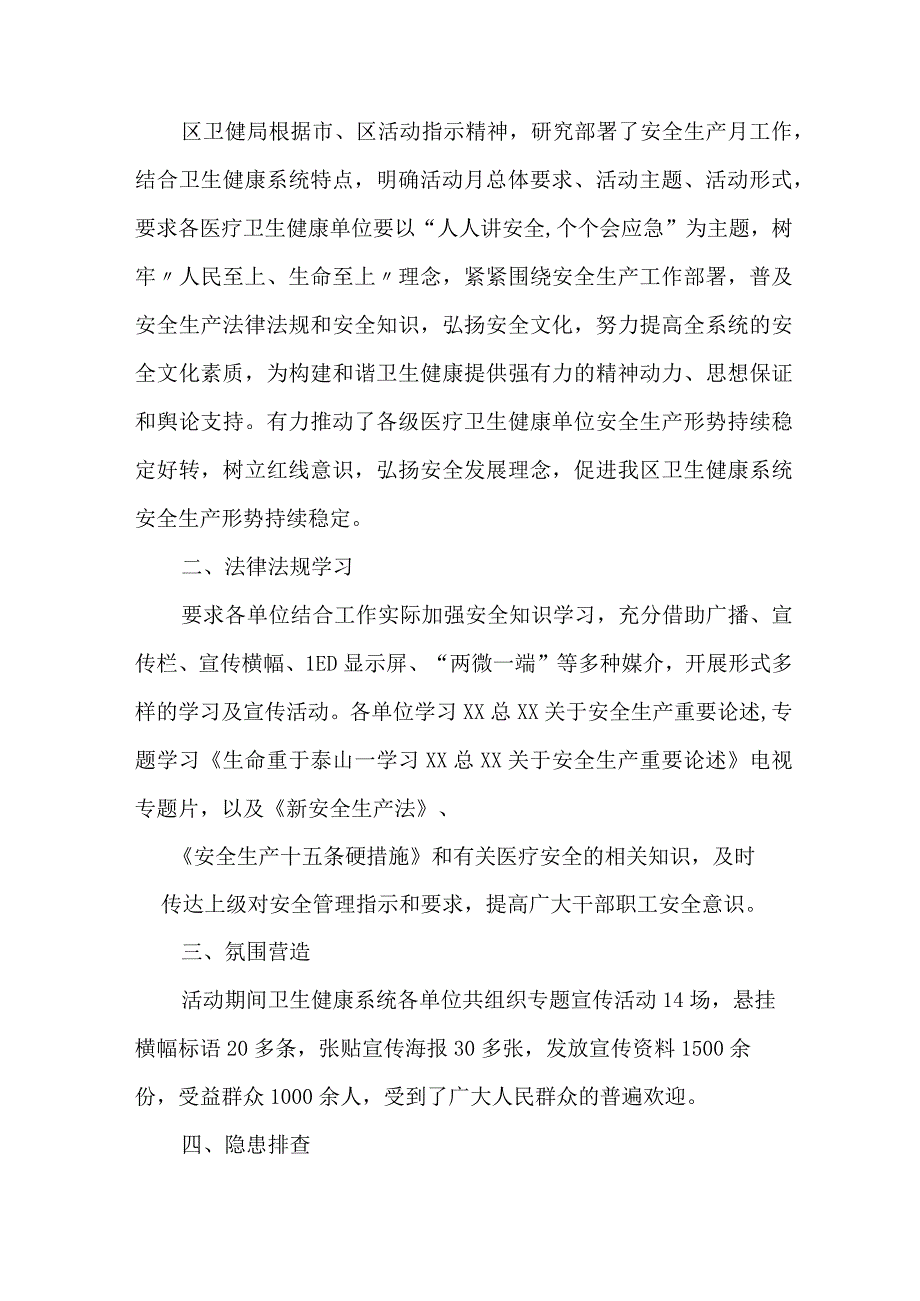 区卫健局根据市、区活动指示精神，研究部署了安全生产月工作，结合卫生健康系统特点，明确活动月总体要求、活动主题、活动形式，要求各医疗卫生健康单位要以“人人讲安全,个个会应急”为主题，树牢〃人民至上、生命至上〃理念，紧紧围绕安全生产工作部署，普及安全生产法律法规和安全知识，弘扬安全文化，努力提高全系统的安全文化素质，为构建和谐卫生健康提供强有力的精神动力、思想保证和舆论支持。有力推动了各级医疗卫生健康单位安全生产形势持续稳定好转，树立红线意识，弘扬安全发展理念，促进我区卫生健康系统安全生产形势持续稳定。

二、法律法规学习

要求各单位结合工作实际加强安全知识学习，充分借助广播、宣传栏、宣传横幅、1ED显示屏、“两微一端”等多种媒介，开展形式多样的学习及宣传活动。各单位学习XX总XX关于安全生产重要论述,专题学习《生命重于泰山一学习XX总XX关于安全生产重要论述》电视专题片，以及《新安全生产法》、

《安全生产十五条硬措施》和有关医疗安全的相关知识，及时传达上级对安全管理指示和要求，提高广大干部职工安全意识。

三、氛围营造

活动期间卫生健康系统各单位共组织专题宣传活动14场，悬挂横幅标语20多条，张贴宣传海报30多张，发放宣传资料1500余份，受益群众1000余人，受到了广大人民群众的普遍欢迎。

四、隐患排查